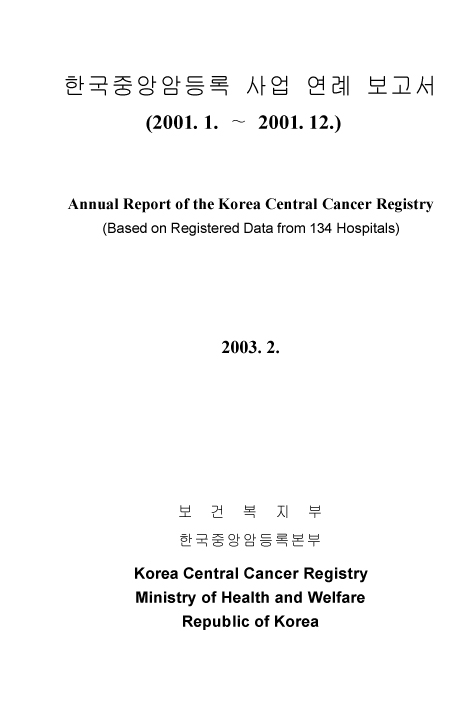 한국중앙암등록 사업 연례 보고서
(2001. 1. ~ 2001. 12.)

Annual Report of the Korea Central Cancer Registry
(Based on Registered Data from 134 Hospitals)

2003. 2.

보 건 복 지 부
한국중앙암등록본부

Korea Central Cancer Registry
Ministry of Health and Welfare
Republic of Korea